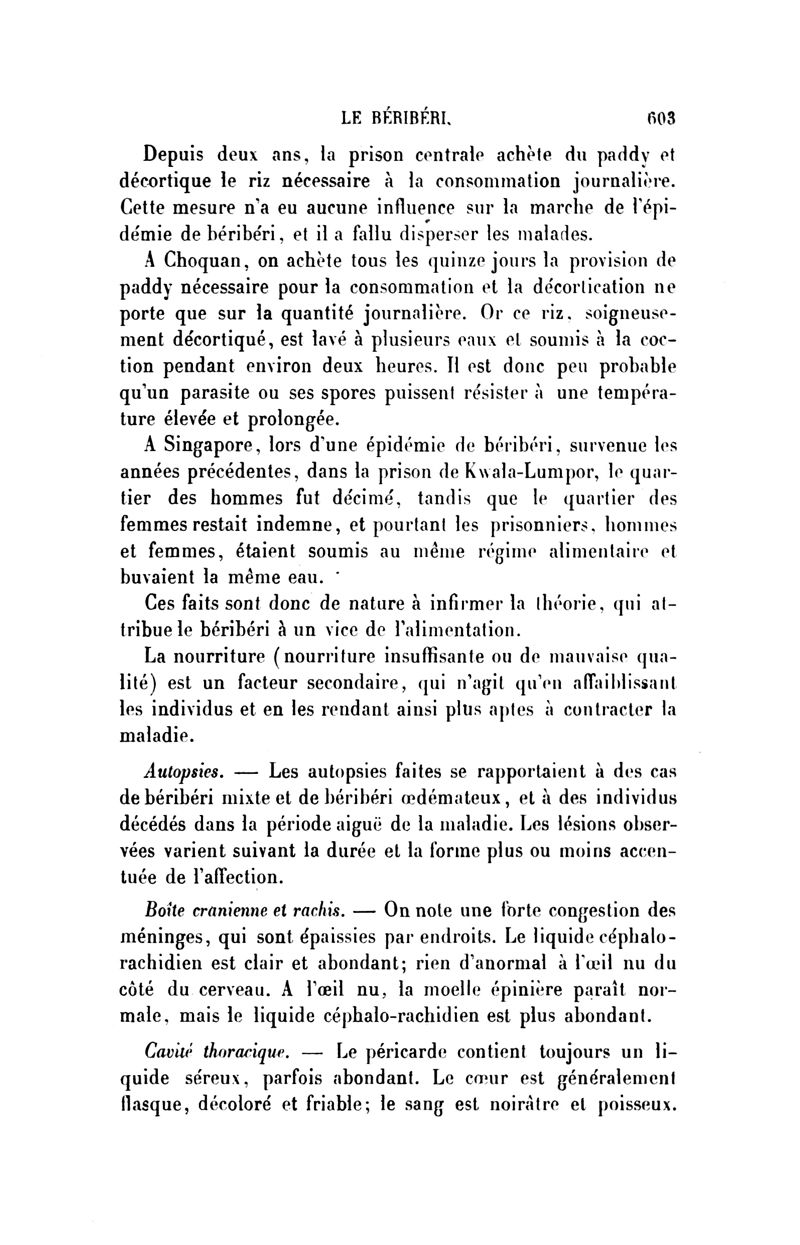 LE BÉRIBÉRI. 603

Depuis deux ans, la prison centrale achète du paddy et décortique le riz nécessaire à la consommation journalière. Cette mesure n'a eu aucune influence sur la marche de l'épidémie de béribéri, et il a fallu disperser les malades.

A Choquan, on achète tous les quinze jours la provision de paddy nécessaire pour la consommation et la décortication ne porte que sur la quantité journalière. Or ce riz, soigneusement décortiqué, est lavé à plusieurs eaux et soumis à la coction pendant environ deux heures. Il est donc peu probable qu'un parasite ou ses spores puissent résister à une température élevée et prolongée.

A Singapore, lors d'une épidémie de béribéri, survenue les années précédentes, dans la prison de Kwala-Lumpor, le quartier des hommes fut décimé, tandis que le quartier des femmes restait indemne, et pourtant les prisonniers, hommes et femmes, étaient soumis au même régime alimentaire et buvaient la même eau.

Ces faits sont donc de nature à infirmer la théorie, qui attribue le béribéri à un vice de l'alimentation.

La nourriture (nourriture insuffisante ou de mauvaise qualité) est un facteur secondaire, qui n'agit qu'en affaiblissant les individus et en les rendant ainsi plus aptes à contracter la maladie.

Autopsies. — Les autopsies faites se rapportaient à des cas de béribéri mixte et de béribéri œdémateux, et à des individus décédés dans la période aiguë de la maladie. Les lésions observées varient suivant la durée et la forme plus ou moins accentuée de l'affection.

Boîte cranienne et rachis. — On note une forte congestion des méninges, qui sont épaissies par endroits. Le liquide céphalo-rachidien est clair et abondant; rien d'anormal à l'œil nu du côté du cerveau. A l'œil nu, la moelle épinière paraît normale, mais le liquide céphalo-rachidien est plus abondant.

Cavité thoracique. — Le péricarde contient toujours un liquide séreux, parfois abondant. Le cœur est généralement flasque, décoloré et friable; le sang est noirâtre et poisseux.